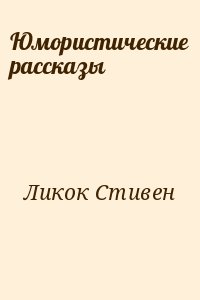 Юмористические рассказы

Ликок Стивен